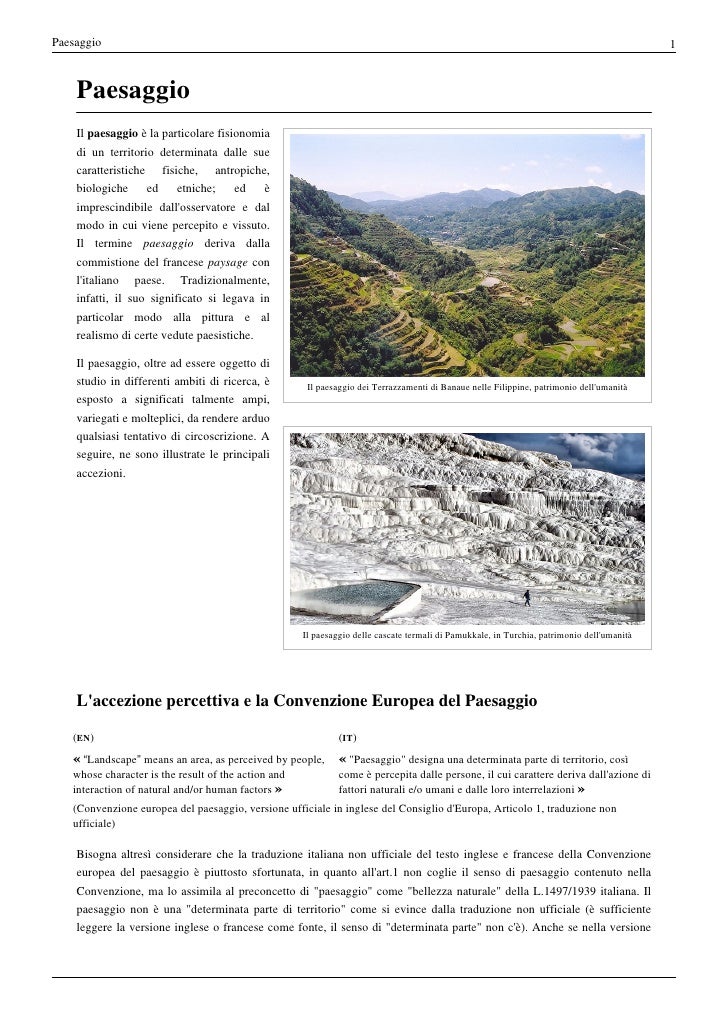 Paesaggio 1

Paesaggio

Il paesaggio è la particolare fisionomia di un territorio determinata dalle sue caratteristiche fisiche, antropiche, biologiche ed etniche; ed è imprescindibile dall'osservatore e dal modo in cui viene percepito e vissuto. Il termine paesaggio deriva dalla commistione del francese paysage con l'italiano paese. Tradizionalmente, infatti, il suo significato si legava in particolar modo alla pittura e al realismo di certe vedute paesistiche.

Il paesaggio, oltre ad essere oggetto di studio in differenti ambiti di ricerca, è esposto a significati talmente ampi, variegati e molteplici, da rendere arduo qualsiasi tentativo di circoscrizione. A seguire, ne sono illustrate le principali accezioni.

Il paesaggio dei Terrazzamenti di Banaue nelle Filippine, patrimonio dell'umanità

Il paesaggio delle cascate termali di Pamukkale, in Turchia, patrimonio dell'umanità

L'accezione percettiva e la Convenzione Europea del Paesaggio

(EN)

« "Landscape" means an area, as perceived by people, whose character is the result of the action and interaction of natural and/or human factors »

(IT)

« "Paesaggio" designa una determinata parte di territorio, così come è percepita dalle persone, il cui carattere deriva dall'azione di fattori naturali e/o umani e dalle loro interrelazioni »

(Convenzione europea del paesaggio, versione ufficiale in inglese del Consiglio d'Europa, Articolo 1, traduzione non ufficiale)

Bisogna altresì considerare che la traduzione italiana non ufficiale del testo inglese e francese della Convenzione europea del paesaggio è piuttosto sfortunata, in quanto all'art.1 non coglie il senso di paesaggio contenuto nella Convenzione, ma lo assimila al preconcetto di "paesaggio" come "bellezza naturale" della L.1497/1939 italiana. Il paesaggio non è una "determinata parte di territorio" come si evince dalla traduzione non ufficiale (è sufficiente leggere la versione inglese o francese come fonte, il senso di "determinata parte" non c'è). Anche se nella versione